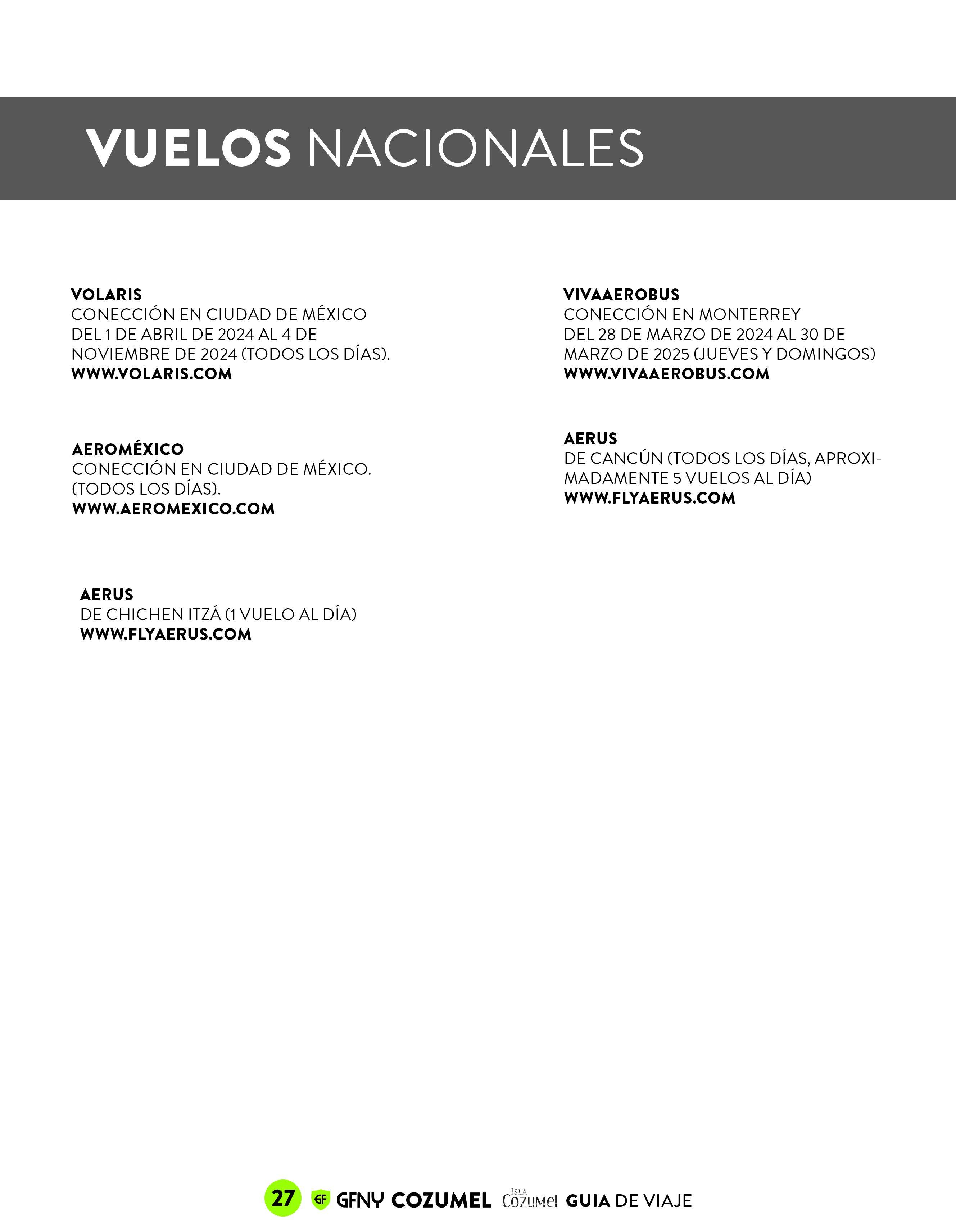 VUELOS NACIONALES

VOLARIS
CONECCIÓN EN CIUDAD DE MÉXICO DEL 1 DE ABRIL DE 2024 AL 4 DE NOVIEMBRE DE 2024 (TODOS LOS DÍAS).
WWW.VOLARIS.COM

AEROMÉXICO
CONECCIÓN EN CIUDAD DE MÉXICO. (TODOS LOS DÍAS).
WWW.AEROMEXICO.COM

AERUS
DE CHICHEN ITZÁ (1 VUELO AL DÍA)
WWW.FLYAERUS.COM

VIVAAEROBUS
CONECCIÓN EN MONTERREY DEL 28 DE MARZO DE 2024 AL 30 DE MARZO DE 2025 (JUEVES Y DOMINGOS)
WWW.VIVAAEROBUS.COM

AERUS
DE CANCÚN (TODOS LOS DÍAS, APROXIMADAMENTE 5 VUELOS AL DÍA)
WWW.FLYAERUS.COM

27 GF GFNY COZUMEL ISLA Cozumel GUIA DE VIAJE